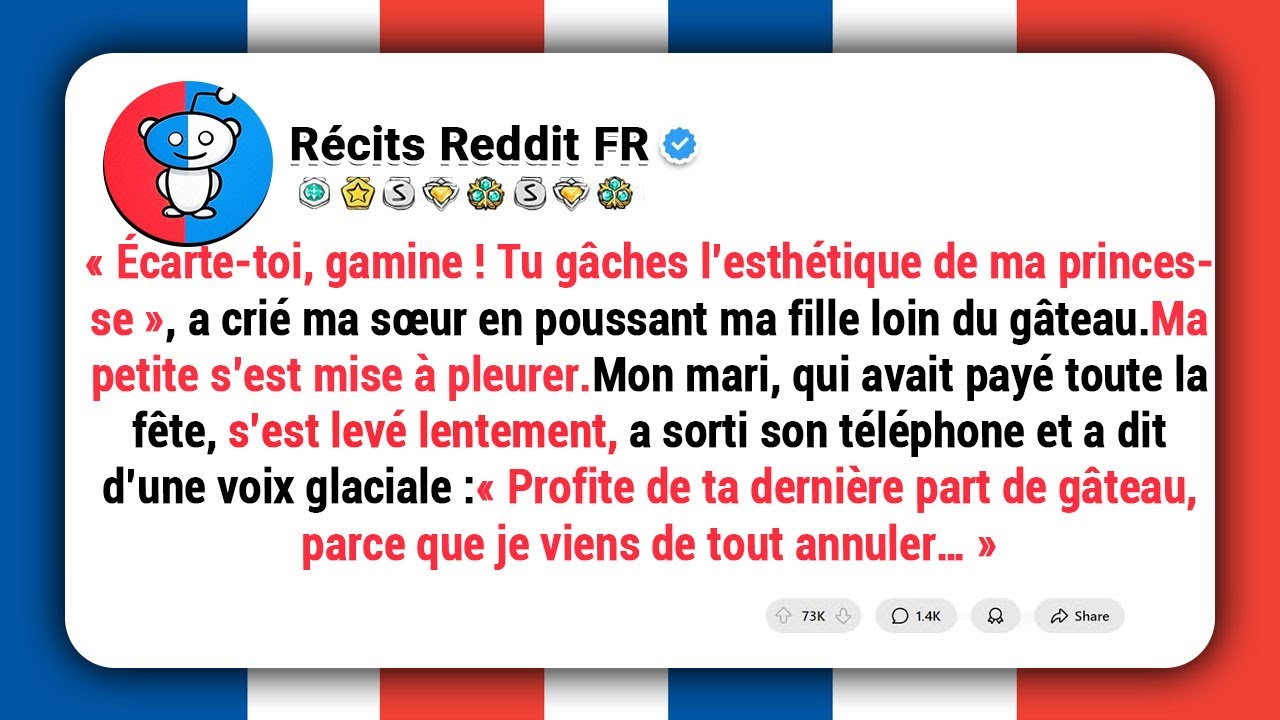 Récits Reddit FR

« Écarte-toi, gamine ! Tu gâches l'esthétique de ma princesse », a crié ma sœur en poussant ma fille loin du gâteau.Ma petite s'est mise à pleurer.Mon mari, qui avait payé toute la fête, s'est levé lentement, a sorti son téléphone et a dit d'une voix glaciale :« Profite de ta dernière part de gâteau, parce que je viens de tout annuler… »

73K 1.4K Share